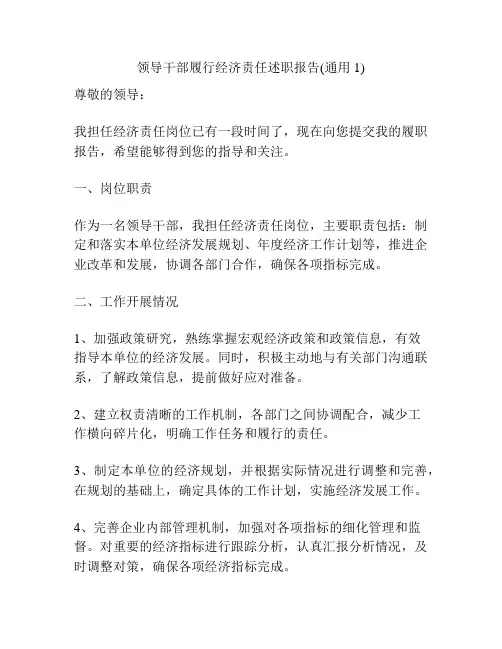 领导干部履行经济责任述职报告(通用 1)

尊敬的领导：

我担任经济责任岗位已有一段时间了，现在向您提交我的履职报告，希望能够得到您的指导和关注。

一、岗位职责

作为一名领导干部，我担任经济责任岗位，主要职责包括：制定和落实本单位经济发展规划、年度经济工作计划等，推进企业改革和发展，协调各部门合作，确保各项指标完成。

二、工作开展情况

1、加强政策研究，熟练掌握宏观经济政策和政策信息，有效指导本单位的经济发展。同时，积极主动地与有关部门沟通联系，了解政策信息，提前做好应对准备。

2、建立权责清晰的工作机制，各部门之间协调配合，减少工作横向碎片化，明确工作任务和履行的责任。

3、制定本单位的经济规划，并根据实际情况进行调整和完善，在规划的基础上，确定具体的工作计划，实施经济发展工作。

4、完善企业内部管理机制，加强对各项指标的细化管理和监督。对重要的经济指标进行跟踪分析，认真汇报分析情况，及时调整对策，确保各项经济指标完成。